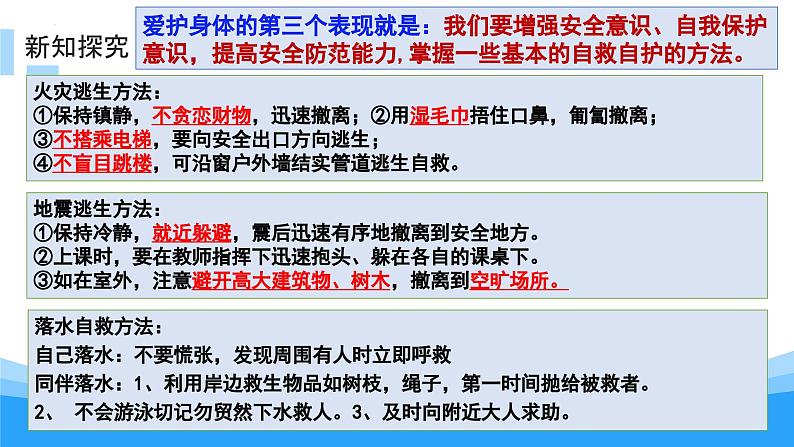 新知探究

爱护身体的第三个表现就是：我们要增强安全意识、自我保护意识，提高安全防范能力,掌握一些基本的自救自护的方法。

火灾逃生方法：
①保持镇静，不贪恋财物，迅速撤离；②用湿毛巾捂住口鼻，匍匐撤离；
③不搭乘电梯，要向安全出口方向逃生；
④不盲目跳楼，可沿窗户外墙结实管道逃生自救。

地震逃生方法：
①保持冷静，就近躲避，震后迅速有序地撤离到安全地方。
②上课时，要在教师指挥下迅速抱头、躲在各自的课桌下。
③如在室外，注意避开高大建筑物、树木，撤离到空旷场所。

落水自救方法：
自己落水：不要慌张，发现周围有人时立即呼救
同伴落水：1、利用岸边救生物品如树枝，绳子，第一时间抛给被救者。
2、 不会游泳切记勿贸然下水救人。3、及时向附近大人求助。